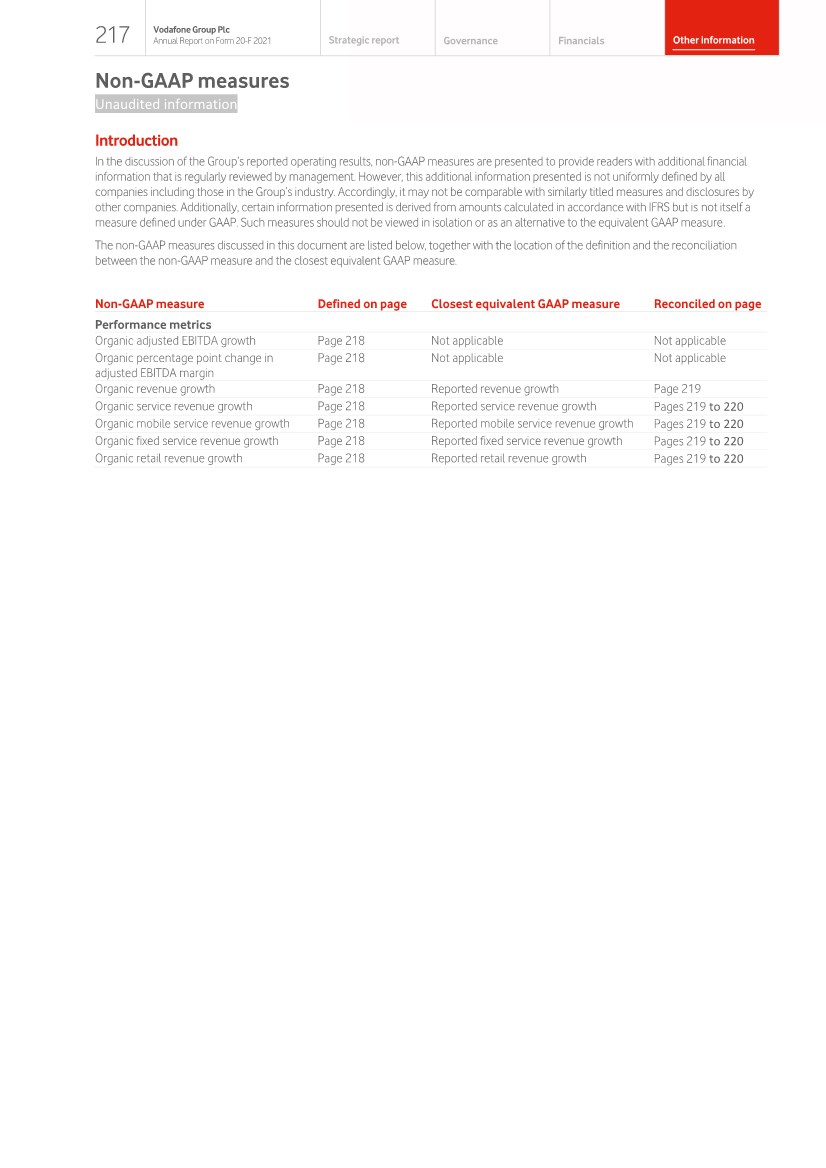 217

Vodafone Group Plc
Annual Report on Form 20-F 2021

Strategic report

Governance

Financials

Other information

Non-GAAP measures
Unaudited information

Introduction
In the discussion of the Group's reported operating results, non-GAAP measures are presented to provide readers with additional financial information that is regularly reviewed by management. However, this additional information presented is not uniformly defined by all companies including those in the Group's industry. Accordingly, it may not be comparable with similarly titled measures and disclosures by other companies. Additionally, certain information presented is derived from amounts calculated in accordance with IFRS but is not itself a measure defined under GAAP. Such measures should not be viewed in isolation or as an alternative to the equivalent GAAP measure.

The non-GAAP measures discussed in this document are listed below, together with the location of the definition and the reconciliation between the non-GAAP measure and the closest equivalent GAAP measure.

| Non-GAAP measure | Defined on page | Closest equivalent GAAP measure | Reconciled on page |
|---|---|---|---|
| Performance metrics | | | |
| Organic adjusted EBITDA growth | Page 218 | Not applicable | Not applicable |
| Organic percentage point change in adjusted EBITDA margin | Page 218 | Not applicable | Not applicable |
| Organic revenue growth | Page 218 | Reported revenue growth | Page 219 |
| Organic service revenue growth | Page 218 | Reported service revenue growth | Pages 219 to 220 |
| Organic mobile service revenue growth | Page 218 | Reported mobile service revenue growth | Pages 219 to 220 |
| Organic fixed service revenue growth | Page 218 | Reported fixed service revenue growth | Pages 219 to 220 |
| Organic retail revenue growth | Page 218 | Reported retail revenue growth | Pages 219 to 220 |